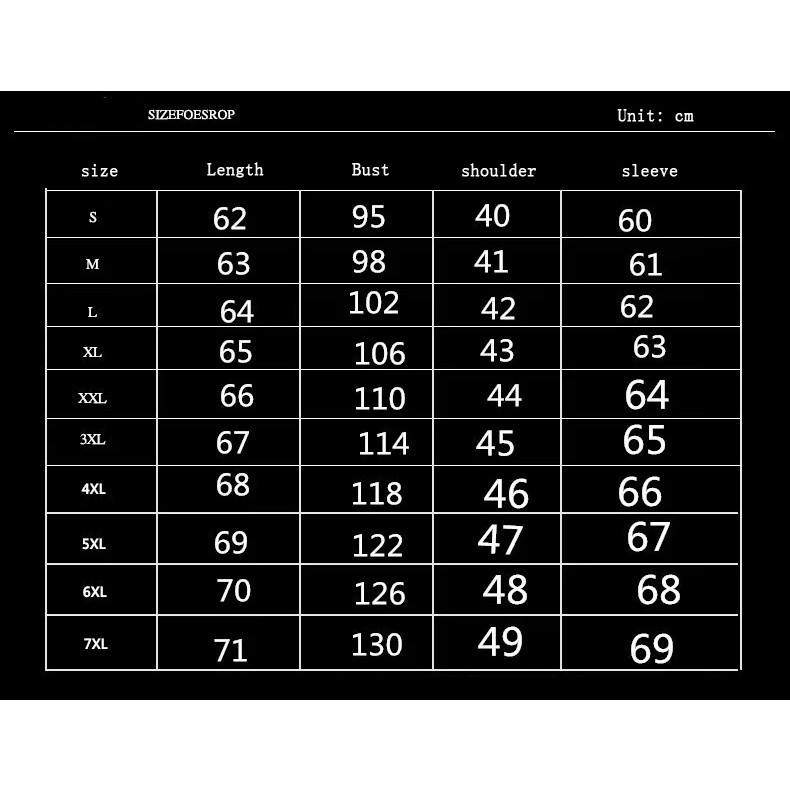 SIZEFOESROP

Unit: cm

| size | Length | Bust | shoulder | sleeve |
|---|---|---|---|---|
| S | 62 | 95 | 40 | 60 |
| M | 63 | 98 | 41 | 61 |
| L | 64 | 102 | 42 | 62 |
| XL | 65 | 106 | 43 | 63 |
| XXL | 66 | 110 | 44 | 64 |
| 3XL | 67 | 114 | 45 | 65 |
| 4XL | 68 | 118 | 46 | 66 |
| 5XL | 69 | 122 | 47 | 67 |
| 6XL | 70 | 126 | 48 | 68 |
| 7XL | 71 | 130 | 49 | 69 |